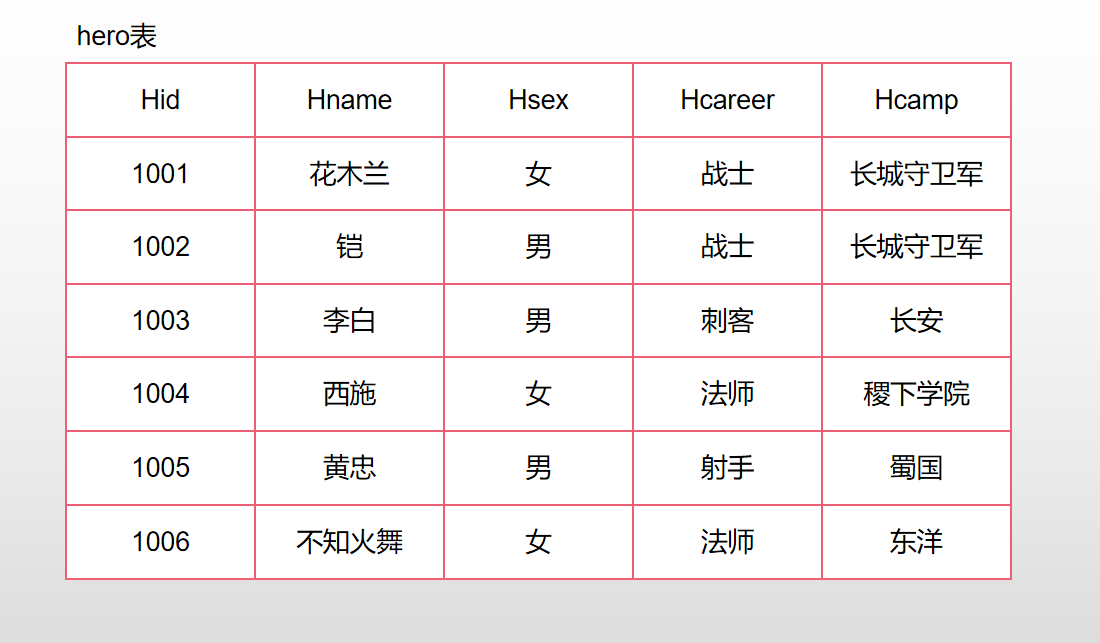 hero表

| Hid | Hname | Hsex | Hcareer | Hcamp |
|---|---|---|---|---|
| 1001 | 花木兰 | 女 | 战士 | 长城守卫军 |
| 1002 | 铠 | 男 | 战士 | 长城守卫军 |
| 1003 | 李白 | 男 | 刺客 | 长安 |
| 1004 | 西施 | 女 | 法师 | 稷下学院 |
| 1005 | 黄忠 | 男 | 射手 | 蜀国 |
| 1006 | 不知火舞 | 女 | 法师 | 东洋 |